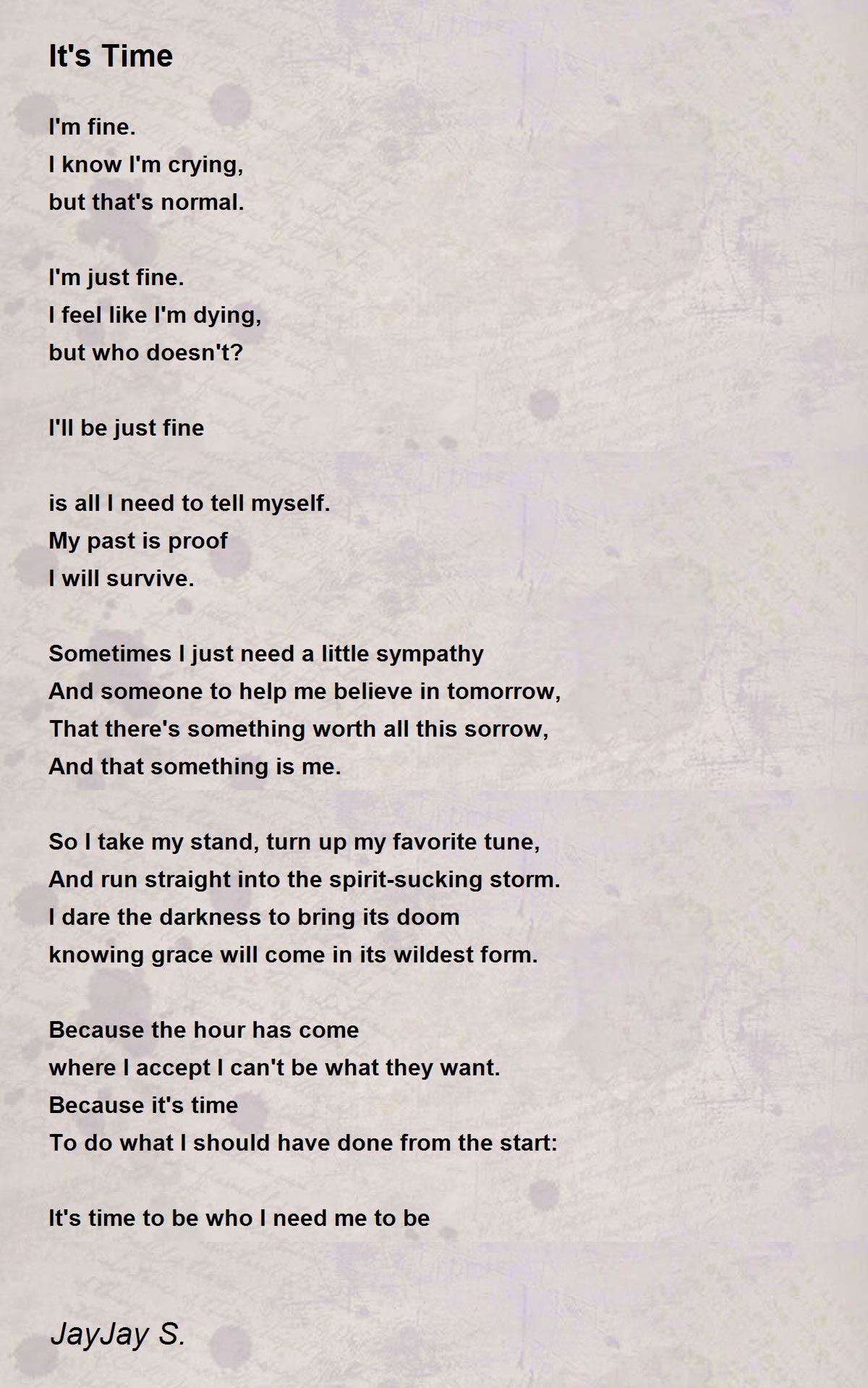 It's Time

I'm fine.
I know I'm crying,
but that's normal.

I'm just fine.
I feel like I'm dying,
but who doesn't?

I'll be just fine

is all I need to tell myself.
My past is proof
I will survive.

Sometimes I just need a little sympathy
And someone to help me believe in tomorrow,
That there's something worth all this sorrow,
And that something is me.

So I take my stand, turn up my favorite tune,
And run straight into the spirit-sucking storm.
I dare the darkness to bring its doom
knowing grace will come in its wildest form.

Because the hour has come
where I accept I can't be what they want.
Because it's time
To do what I should have done from the start:

It's time to be who I need me to be

JayJay S.